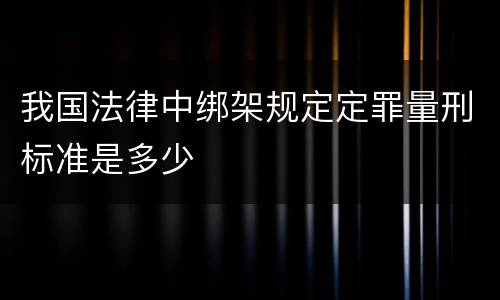 我国法律中绑架规定定罪量刑标准是多少